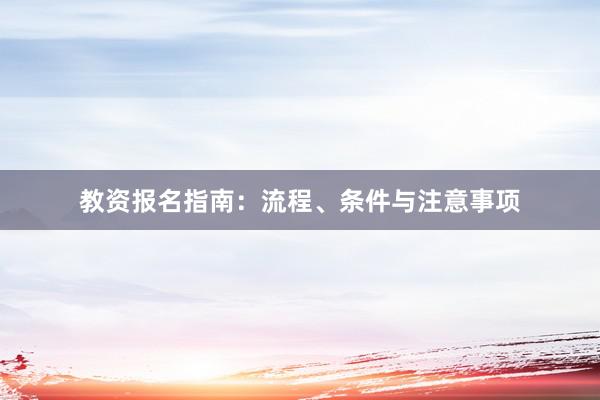 教资报名指南：流程、条件与注意事项